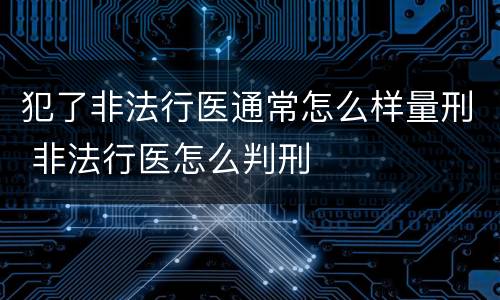 犯了非法行医通常怎么样量刑 非法行医怎么判刑